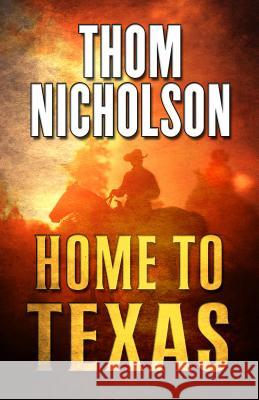 THOM NICHOLSON

HOME TO TEXAS

Kraina Książek